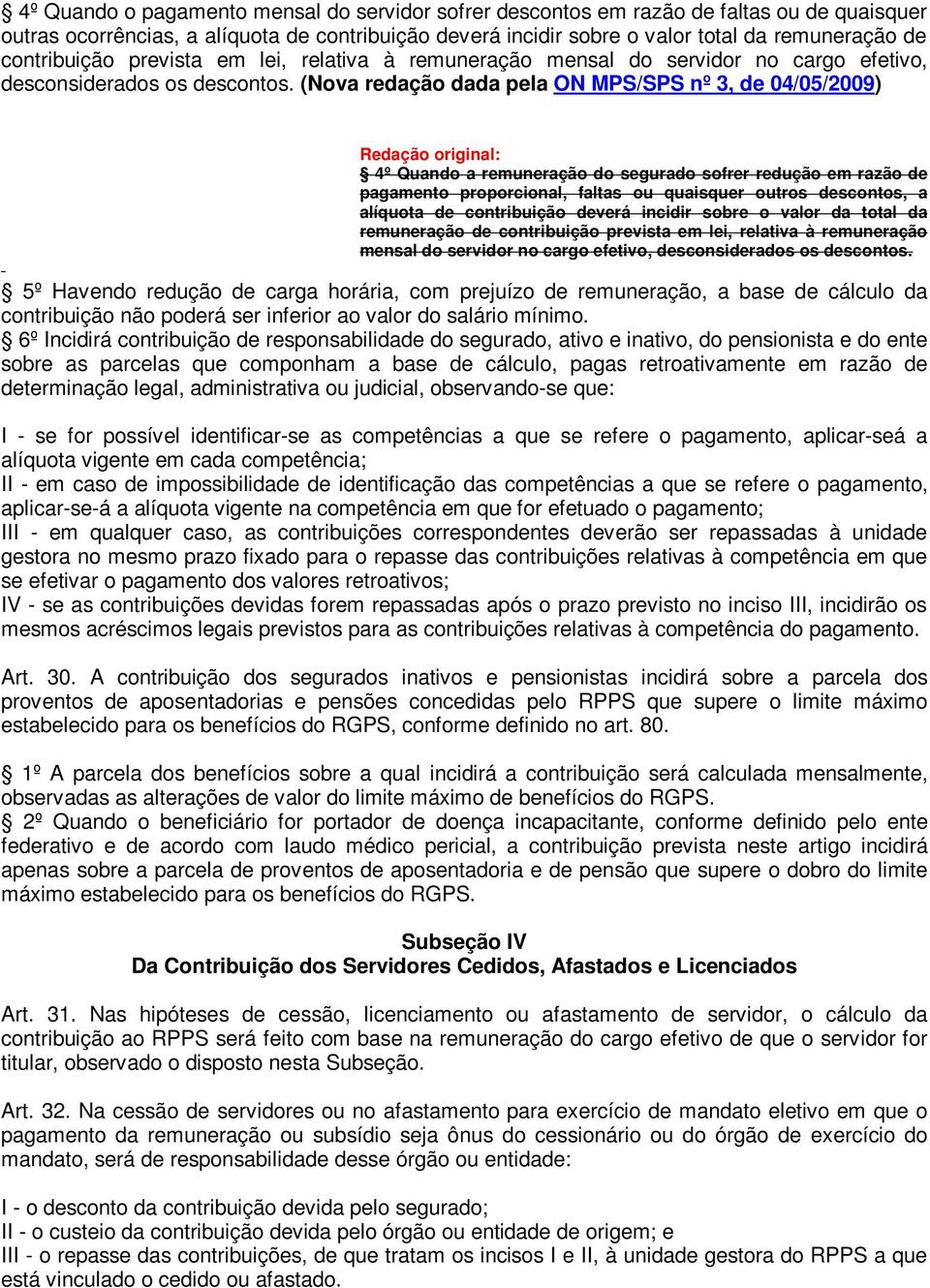 § 4º Quando o pagamento mensal do servidor sofrer descontos em razão de faltas ou de quaisquer outras ocorrências, a alíquota de contribuição deverá incidir sobre o valor total da remuneração de contribuição prevista em lei, relativa à remuneração mensal do servidor no cargo efetivo, desconsiderados os descontos. (Nova redação dada pela ON MPS/SPS nº 3, de 04/05/2009)

Redação original:
§ 4º Quando a remuneração do segurado sofrer redução em razão de pagamento proporcional, faltas ou quaisquer outros descontos, a alíquota de contribuição deverá incidir sobre o valor da total da remuneração de contribuição prevista em lei, relativa à remuneração mensal do servidor no cargo efetivo, desconsiderados os descontos.

§ 5º Havendo redução de carga horária, com prejuízo de remuneração, a base de cálculo da contribuição não poderá ser inferior ao valor do salário mínimo.
§ 6º Incidirá contribuição de responsabilidade do segurado, ativo e inativo, do pensionista e do ente sobre as parcelas que componham a base de cálculo, pagas retroativamente em razão de determinação legal, administrativa ou judicial, observando-se que:

I - se for possível identificar-se as competências a que se refere o pagamento, aplicar-seá a alíquota vigente em cada competência;
II - em caso de impossibilidade de identificação das competências a que se refere o pagamento, aplicar-se-á a alíquota vigente na competência em que for efetuado o pagamento;
III - em qualquer caso, as contribuições correspondentes deverão ser repassadas à unidade gestora no mesmo prazo fixado para o repasse das contribuições relativas à competência em que se efetivar o pagamento dos valores retroativos;
IV - se as contribuições devidas forem repassadas após o prazo previsto no inciso III, incidirão os mesmos acréscimos legais previstos para as contribuições relativas à competência do pagamento.

Art. 30. A contribuição dos segurados inativos e pensionistas incidirá sobre a parcela dos proventos de aposentadorias e pensões concedidas pelo RPPS que supere o limite máximo estabelecido para os benefícios do RGPS, conforme definido no art. 80.

§ 1º A parcela dos benefícios sobre a qual incidirá a contribuição será calculada mensalmente, observadas as alterações de valor do limite máximo de benefícios do RGPS.
§ 2º Quando o beneficiário for portador de doença incapacitante, conforme definido pelo ente federativo e de acordo com laudo médico pericial, a contribuição prevista neste artigo incidirá apenas sobre a parcela de proventos de aposentadoria e de pensão que supere o dobro do limite máximo estabelecido para os benefícios do RGPS.

Subseção IV
Da Contribuição dos Servidores Cedidos, Afastados e Licenciados

Art. 31. Nas hipóteses de cessão, licenciamento ou afastamento de servidor, o cálculo da contribuição ao RPPS será feito com base na remuneração do cargo efetivo de que o servidor for titular, observado o disposto nesta Subseção.

Art. 32. Na cessão de servidores ou no afastamento para exercício de mandato eletivo em que o pagamento da remuneração ou subsídio seja ônus do cessionário ou do órgão de exercício do mandato, será de responsabilidade desse órgão ou entidade:

I - o desconto da contribuição devida pelo segurado;
II - o custeio da contribuição devida pelo órgão ou entidade de origem; e
III - o repasse das contribuições, de que tratam os incisos I e II, à unidade gestora do RPPS a que está vinculado o cedido ou afastado.